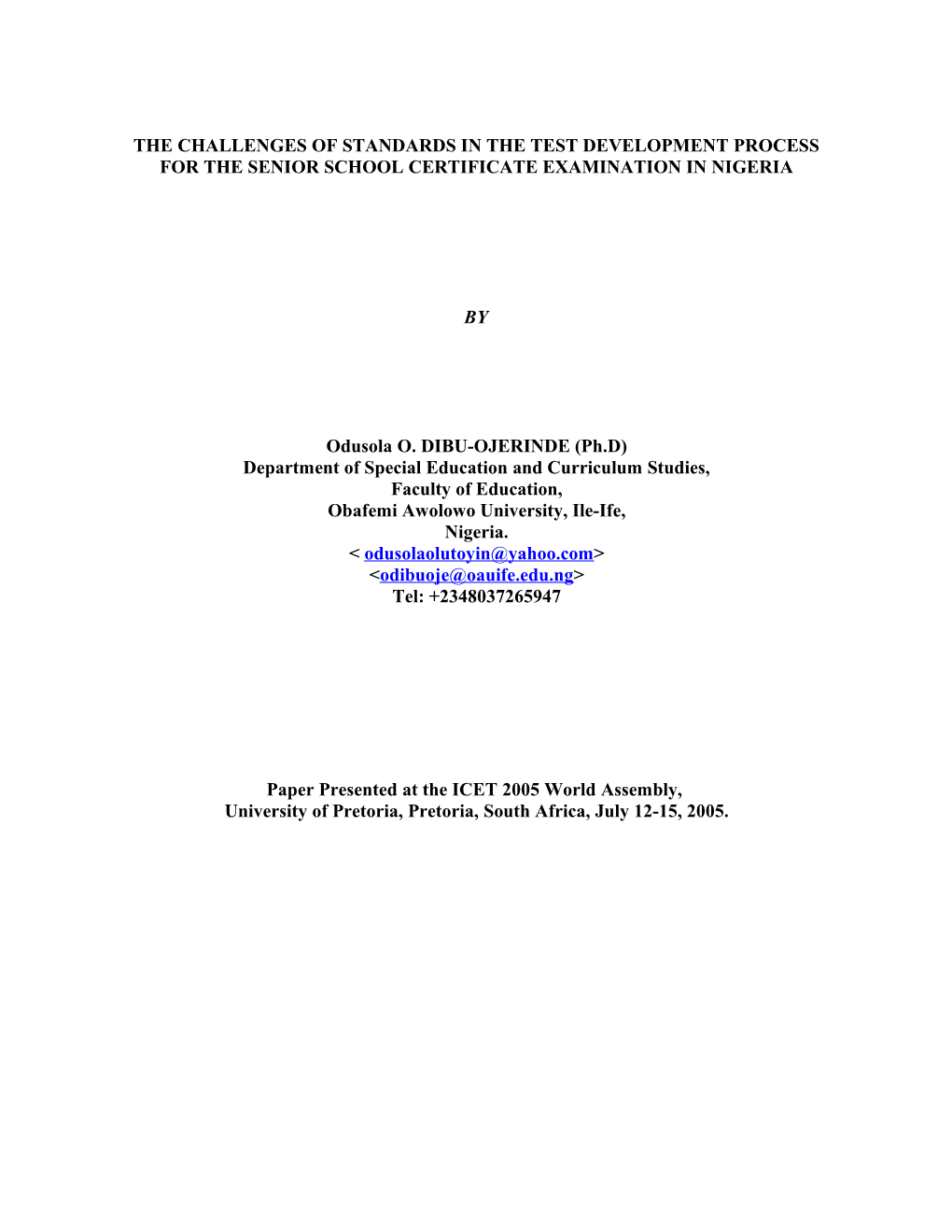 THE CHALLENGES OF STANDARDS IN THE TEST DEVELOPMENT PROCESS FOR THE SENIOR SCHOOL CERTIFICATE EXAMINATION IN NIGERIA

BY

Odusola O. DIBU-OJERINDE (Ph.D)
Department of Special Education and Curriculum Studies,
Faculty of Education,
Obafemi Awolowo University, Ile-Ife,
Nigeria.
< odusolaolutoyin@yahoo.com>
<odibuoje@oauife.edu.ng>
Tel: +2348037265947

Paper Presented at the ICET 2005 World Assembly,
University of Pretoria, Pretoria, South Africa, July 12-15, 2005.